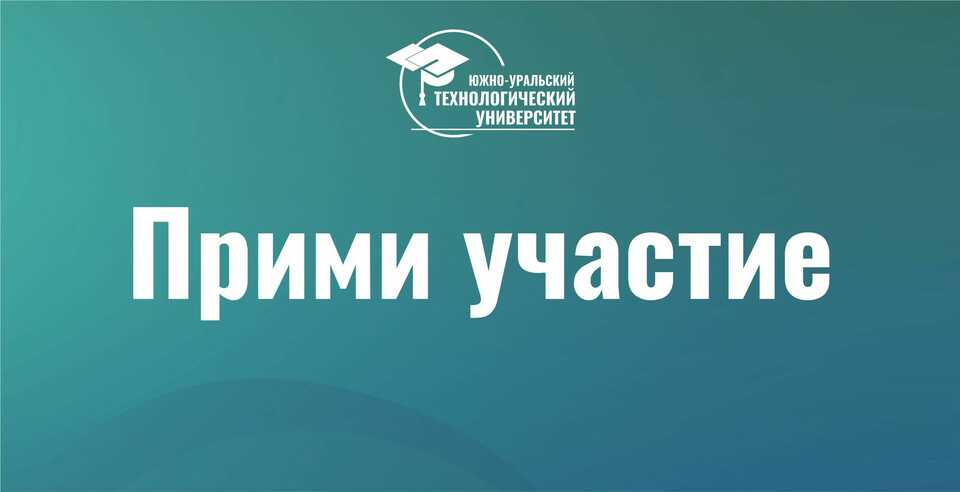 ЮЖНО-УРАЛЬСКИЙ
ТЕХНОЛОГИЧЕСКИЙ
УНИВЕРСИТЕТ

Прими участие